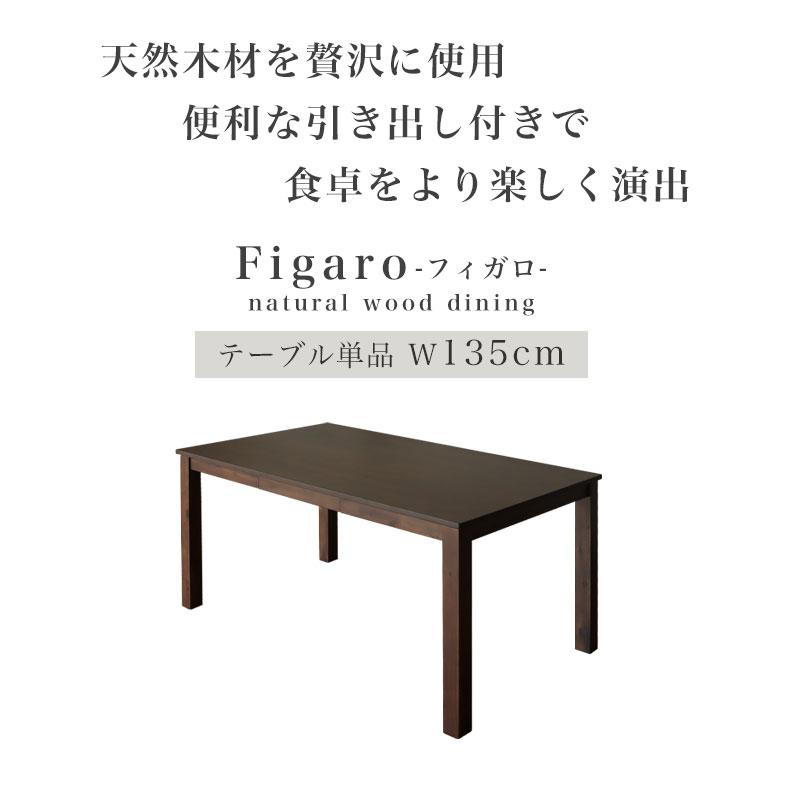 天然木材を贅沢に使用
便利な引き出し付きで
食卓をより楽しく演出

Figaro-フィガロ-
natural wood dining

テーブル単品 W135cm